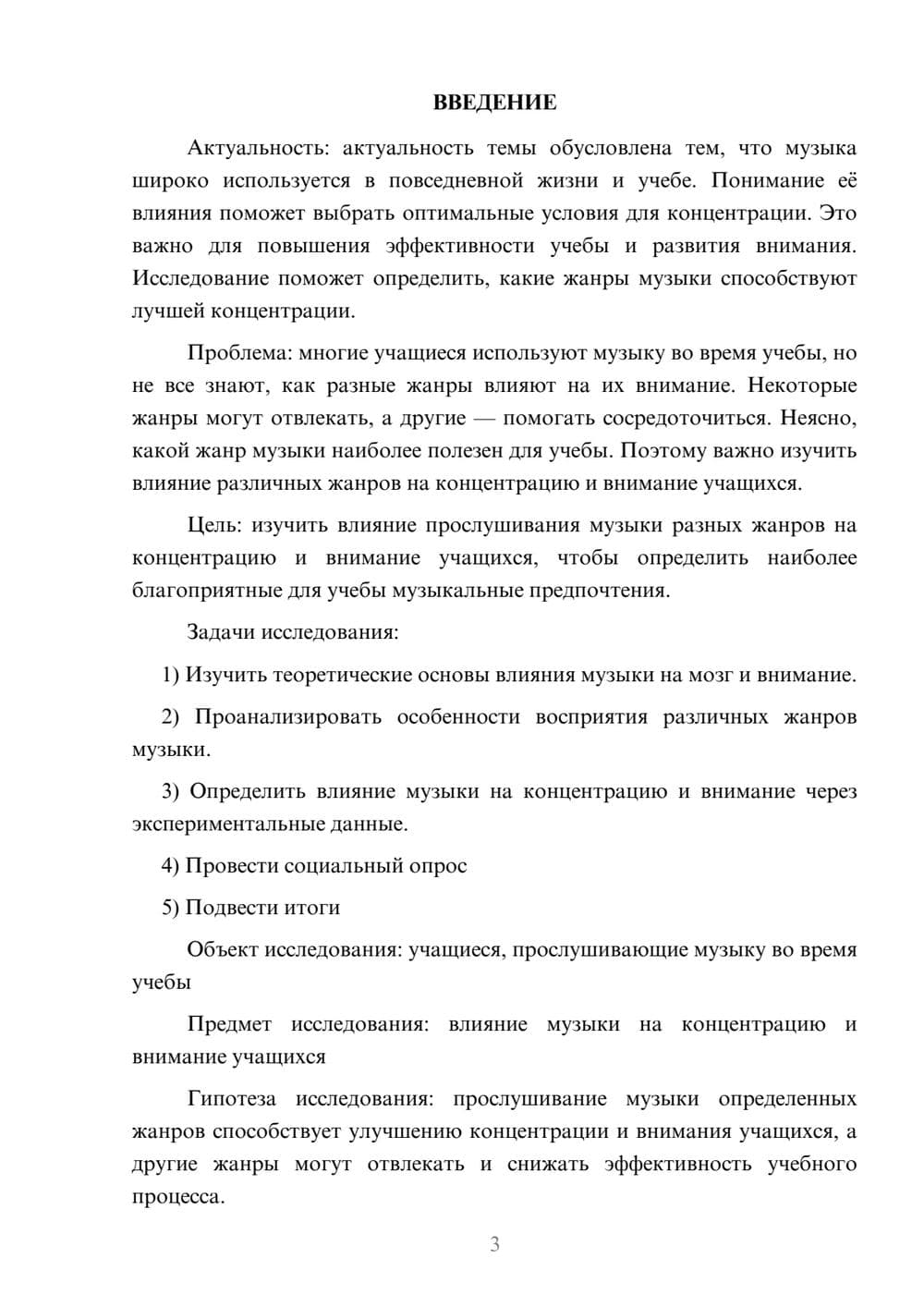 ВВЕДЕНИЕ

Актуальность: актуальность темы обусловлена тем, что музыка широко используется в повседневной жизни и учебе. Понимание её влияния поможет выбрать оптимальные условия для концентрации. Это важно для повышения эффективности учебы и развития внимания. Исследование поможет определить, какие жанры музыки способствуют лучшей концентрации.

Проблема: многие учащиеся используют музыку во время учебы, но не все знают, как разные жанры влияют на их внимание. Некоторые жанры могут отвлекать, а другие — помогать сосредоточиться. Неясно, какой жанр музыки наиболее полезен для учебы. Поэтому важно изучить влияние различных жанров на концентрацию и внимание учащихся.

Цель: изучить влияние прослушивания музыки разных жанров на концентрацию и внимание учащихся, чтобы определить наиболее благоприятные для учебы музыкальные предпочтения.

Задачи исследования:

1) Изучить теоретические основы влияния музыки на мозг и внимание.

2) Проанализировать особенности восприятия различных жанров музыки.

3) Определить влияние музыки на концентрацию и внимание через экспериментальные данные.

4) Провести социальный опрос

5) Подвести итоги

Объект исследования: учащиеся, прослушивающие музыку во время учебы

Предмет исследования: влияние музыки на концентрацию и внимание учащихся

Гипотеза исследования: прослушивание музыки определенных жанров способствует улучшению концентрации и внимания учащихся, а другие жанры могут отвлекать и снижать эффективность учебного процесса.

3